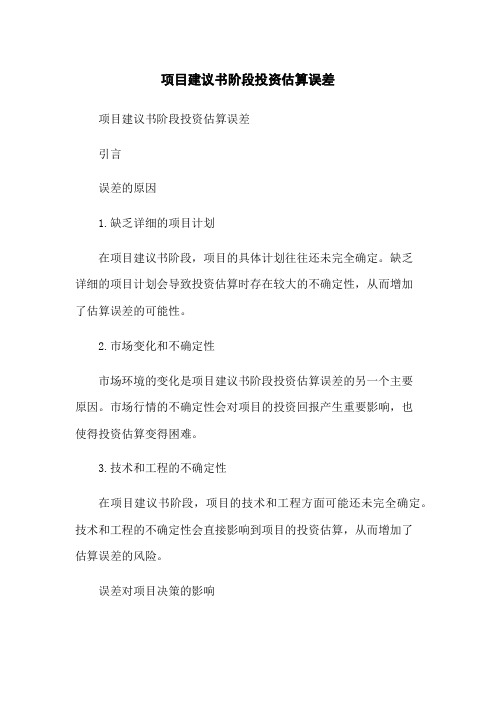 项目建议书阶段投资估算误差

项目建议书阶段投资估算误差

引言

误差的原因

1.缺乏详细的项目计划

在项目建议书阶段，项目的具体计划往往还未完全确定。缺乏详细的项目计划会导致投资估算时存在较大的不确定性，从而增加了估算误差的可能性。

2.市场变化和不确定性

市场环境的变化是项目建议书阶段投资估算误差的另一个主要原因。市场行情的不确定性会对项目的投资回报产生重要影响，也使得投资估算变得困难。

3.技术和工程的不确定性

在项目建议书阶段，项目的技术和工程方面可能还未完全确定。技术和工程的不确定性会直接影响到项目的投资估算，从而增加了估算误差的风险。

误差对项目决策的影响